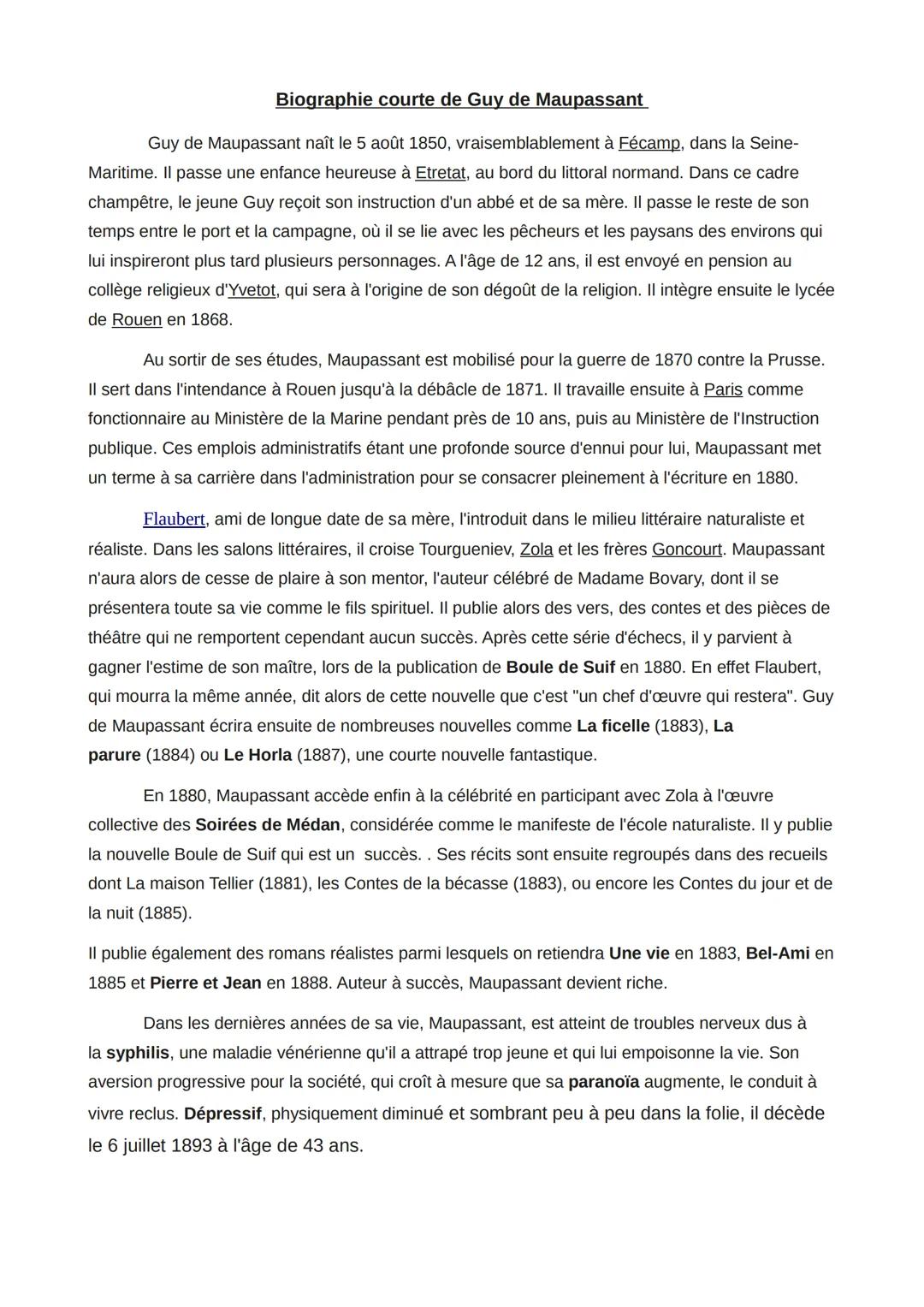 Biographie courte de Guy de Maupassant

Guy de Maupassant naît le 5 août 1850, vraisemblablement à Fécamp, dans la Seine-Maritime. Il passe une enfance heureuse à Etretat, au bord du littoral normand. Dans ce cadre champêtre, le jeune Guy reçoit son instruction d'un abbé et de sa mère. Il passe le reste de son temps entre le port et la campagne, où il se lie avec les pêcheurs et les paysans des environs qui lui inspireront plus tard plusieurs personnages. A l'âge de 12 ans, il est envoyé en pension au collège religieux d'Yvetot, qui sera à l'origine de son dégoût de la religion. Il intègre ensuite le lycée de Rouen en 1868.

Au sortir de ses études, Maupassant est mobilisé pour la guerre de 1870 contre la Prusse. Il sert dans l'intendance à Rouen jusqu'à la débâcle de 1871. Il travaille ensuite à Paris comme fonctionnaire au Ministère de la Marine pendant près de 10 ans, puis au Ministère de l'Instruction publique. Ces emplois administratifs étant une profonde source d'ennui pour lui, Maupassant met un terme à sa carrière dans l'administration pour se consacrer pleinement à l'écriture en 1880.

Flaubert, ami de longue date de sa mère, l'introduit dans le milieu littéraire naturaliste et réaliste. Dans les salons littéraires, il croise Tourgueniev, Zola et les frères Goncourt. Maupassant n'aura alors de cesse de plaire à son mentor, l'auteur célébré de Madame Bovary, dont il se présentera toute sa vie comme le fils spirituel. Il publie alors des vers, des contes et des pièces de théâtre qui ne remportent cependant aucun succès. Après cette série d'échecs, il y parvient à gagner l'estime de son maître, lors de la publication de Boule de Suif en 1880. En effet Flaubert, qui mourra la même année, dit alors de cette nouvelle que c'est "un chef d'œuvre qui restera". Guy de Maupassant écrira ensuite de nombreuses nouvelles comme La ficelle (1883), La parure (1884) ou Le Horla (1887), une courte nouvelle fantastique.

En 1880, Maupassant accède enfin à la célébrité en participant avec Zola à l'œuvre collective des Soirées de Médan, considérée comme le manifeste de l'école naturaliste. Il y publie la nouvelle Boule de Suif qui est un succès. . Ses récits sont ensuite regroupés dans des recueils dont La maison Tellier (1881), les Contes de la bécasse (1883), ou encore les Contes du jour et de la nuit (1885).

Il publie également des romans réalistes parmi lesquels on retiendra Une vie en 1883, Bel-Ami en 1885 et Pierre et Jean en 1888. Auteur à succès, Maupassant devient riche.

Dans les dernières années de sa vie, Maupassant, est atteint de troubles nerveux dus à la syphilis, une maladie vénérienne qu'il a attrapé trop jeune et qui lui empoisonne la vie. Son aversion progressive pour la société, qui croît à mesure que sa paranoïa augmente, le conduit à vivre reclus. Dépressif, physiquement diminué et sombrant peu à peu dans la folie, il décède le 6 juillet 1893 à l'âge de 43 ans.